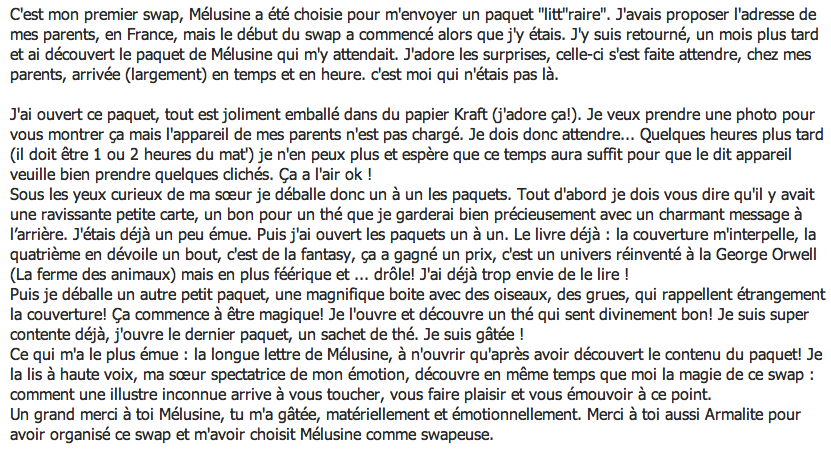 C'est mon premier swap, Mélusine a été choisie pour m'envoyer un paquet "litt"raire". J'avais proposer l'adresse de mes parents, en France, mais le début du swap a commencé alors que j'y étais. J'y suis retourné, un mois plus tard et ai découvert le paquet de Mélusine qui m'y attendait. J'adore les surprises, celle-ci s'est faite attendre, chez mes parents, arrivée (largement) en temps et en heure. c'est moi qui n'étais pas là.

J'ai ouvert ce paquet, tout est joliment emballé dans du papier Kraft (j'adore ça!). Je veux prendre une photo pour vous montrer ça mais l'appareil de mes parents n'est pas chargé. Je dois donc attendre... Quelques heures plus tard (il doit être 1 ou 2 heures du mat') je n'en peux plus et espère que ce temps aura suffit pour que le dit appareil veuille bien prendre quelques clichés. Ça a l'air ok !
Sous les yeux curieux de ma sœur je déballe donc un à un les paquets. Tout d'abord je dois vous dire qu'il y avait une ravissante petite carte, un bon pour un thé que je garderai bien précieusement avec un charmant message à l'arrière. J'étais déjà un peu émue. Puis j'ai ouvert les paquets un à un. Le livre déjà : la couverture m'interpelle, la quatrième en dévoile un bout, c'est de la fantasy, ça a gagné un prix, c'est un univers réinventé à la George Orwell (La ferme des animaux) mais en plus féérique et ... drôle! J'ai déjà trop envie de le lire !
Puis je déballe un autre petit paquet, une magnifique boite avec des oiseaux, des grues, qui rappellent étrangement la couverture! Ça commence à être magique! Je l'ouvre et découvre un thé qui sent divinement bon! Je suis super contente déjà, j'ouvre le dernier paquet, un sachet de thé. Je suis gâtée !
Ce qui m'a le plus émue : la longue lettre de Mélusine, à n'ouvrir qu'après avoir découvert le contenu du paquet! Je la lis à haute voix, ma sœur spectatrice de mon émotion, découvre en même temps que moi la magie de ce swap : comment une illustre inconnue arrive à vous toucher, vous faire plaisir et vous émouvoir à ce point.
Un grand merci à toi Mélusine, tu m'a gâtée, matériellement et émotionnellement. Merci à toi aussi Armalite pour avoir organisé ce swap et m'avoir choisit Mélusine comme swapeuse.